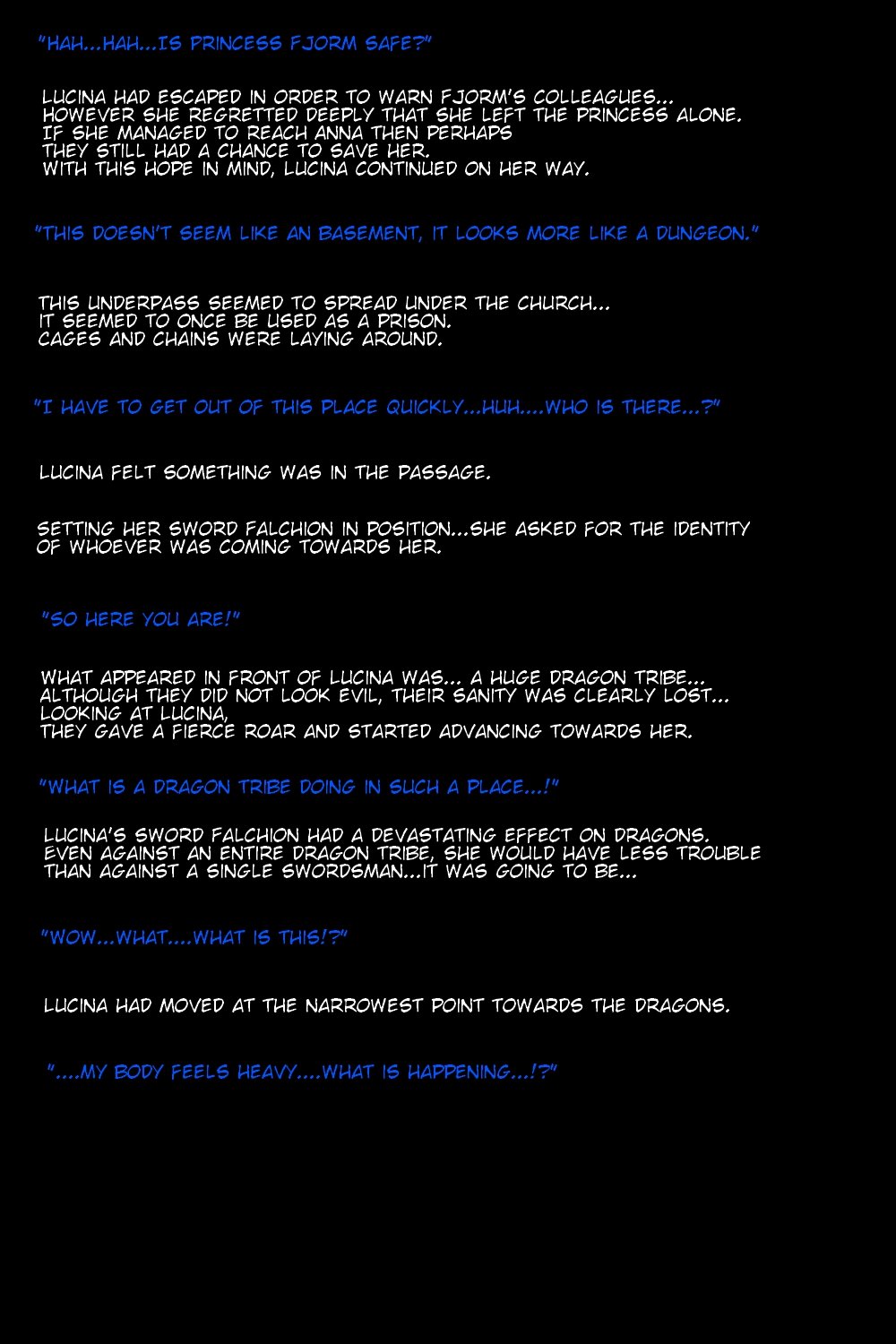 "HAH...HAH...IS PRINCESS FJORM SAFE?"

LUCINA HAD ESCAPED IN ORDER TO WARN FJORM'S COLLEAGUES... HOWEVER SHE REGRETTED DEEPLY THAT SHE LEFT THE PRINCESS ALONE. IF SHE MANAGED TO REACH ANNA THEN PERHAPS THEY STILL HAD A CHANCE TO SAVE HER. WITH THIS HOPE IN MIND, LUCINA CONTINUED ON HER WAY.

"THIS DOESN'T SEEM LIKE AN BASEMENT, IT LOOKS MORE LIKE A DUNGEON."

THIS UNDERPASS SEEMED TO SPREAD UNDER THE CHURCH... IT SEEMED TO ONCE BE USED AS A PRISON. CAGES AND CHAINS WERE LAYING AROUND.

"I HAVE TO GET OUT OF THIS PLACE QUICKLY...HUH....WHO IS THERE...?"

LUCINA FELT SOMETHING WAS IN THE PASSAGE.

SETTING HER SWORD FALCHION IN POSITION...SHE ASKED FOR THE IDENTITY OF WHOEVER WAS COMING TOWARDS HER.

"SO HERE YOU ARE!"

WHAT APPEARED IN FRONT OF LUCINA WAS... A HUGE DRAGON TRIBE... ALTHOUGH THEY DID NOT LOOK EVIL, THEIR SANITY WAS CLEARLY LOST... LOOKING AT LUCINA, THEY GAVE A FIERCE ROAR AND STARTED ADVANCING TOWARDS HER.

"WHAT IS A DRAGON TRIBE DOING IN SUCH A PLACE...!"

LUCINA'S SWORD FALCHION HAD A DEVASTATING EFFECT ON DRAGONS. EVEN AGAINST AN ENTIRE DRAGON TRIBE, SHE WOULD HAVE LESS TROUBLE THAN AGAINST A SINGLE SWORDSMAN...IT WAS GOING TO BE...

"WOW...WHAT....WHAT IS THIS!?"

LUCINA HAD MOVED AT THE NARROWEST POINT TOWARDS THE DRAGONS.

"....MY BODY FEELS HEAVY....WHAT IS HAPPENING...!?"